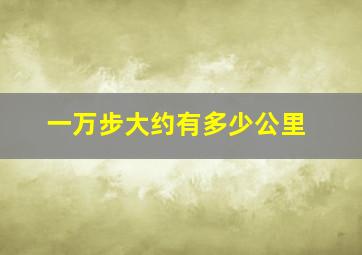 一万步大约有多少公里